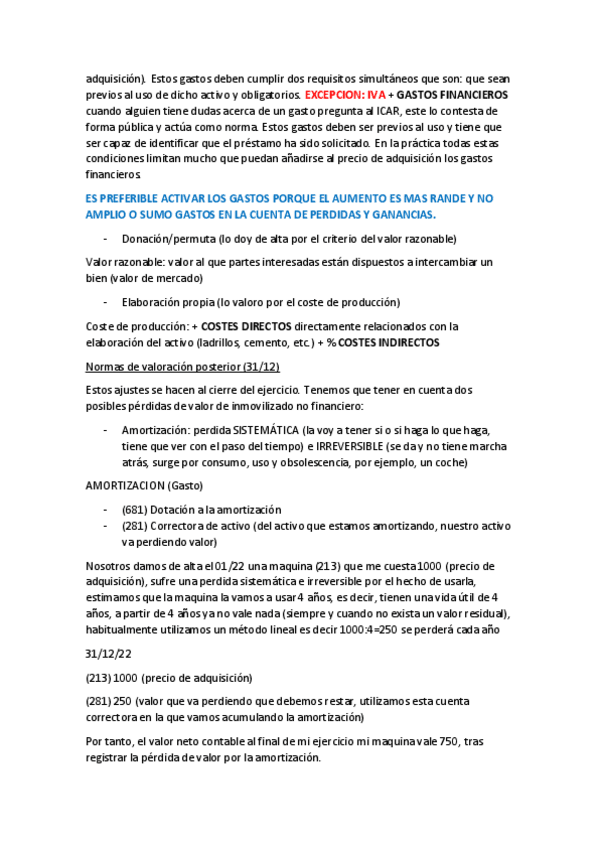 adquisición). Estos gastos deben cumplir dos requisitos simultáneos que son: que sean previos al uso de dicho activo y obligatorios. EXCEPCION: IVA + GASTOS FINANCIEROS cuando alguien tiene dudas acerca de un gasto pregunta al ICAR, este lo contesta de forma pública y actúa como norma. Estos gastos deben ser previos al uso y tiene que ser capaz de identificar que el préstamo ha sido solicitado. En la práctica todas estas condiciones limitan mucho que puedan añadirse al precio de adquisición los gastos financieros.

ES PREFERIBLE ACTIVAR LOS GASTOS PORQUE EL AUMENTO ES MAS RANDE Y NO AMPLIO O SUMO GASTOS EN LA CUENTA DE PERDIDAS Y GANANCIAS.

- Donación/permuta (lo doy de alta por el criterio del valor razonable)

Valor razonable: valor al que partes interesadas están dispuestos a intercambiar un bien (valor de mercado)

- Elaboración propia (lo valoro por el coste de producción)

Coste de producción: + COSTES DIRECTOS directamente relacionados con la elaboración del activo (ladrillos, cemento, etc.) + % COSTES INDIRECTOS

Normas de valoración posterior (31/12)

Estos ajustes se hacen al cierre del ejercicio. Tenemos que tener en cuenta dos posibles pérdidas de valor de inmovilizado no financiero:

- Amortización: perdida SISTEMÁTICA (la voy a tener si o si haga lo que haga, tiene que ver con el paso del tiempo) e IRREVERSIBLE (se da y no tiene marcha atrás, surge por consumo, uso y obsolescencia, por ejemplo, un coche)

AMORTIZACION (Gasto)

- (681) Dotación a la amortización
- (281) Correctora de activo (del activo que estamos amortizando, nuestro activo va perdiendo valor)

Nosotros damos de alta el 01/22 una maquina (213) que me cuesta 1000 (precio de adquisición), sufre una perdida sistemática e irreversible por el hecho de usarla, estimamos que la maquina la vamos a usar 4 años, es decir, tienen una vida útil de 4 años, a partir de 4 años ya no vale nada (siempre y cuando no exista un valor residual), habitualmente utilizamos un método lineal es decir 1000:4=250 se perderá cada año

31/12/22

(213) 1000 (precio de adquisición)

(281) 250 (valor que va perdiendo que debemos restar, utilizamos esta cuenta correctora en la que vamos acumulando la amortización)

Por tanto, el valor neto contable al final de mi ejercicio mi maquina vale 750, tras registrar la pérdida de valor por la amortización.